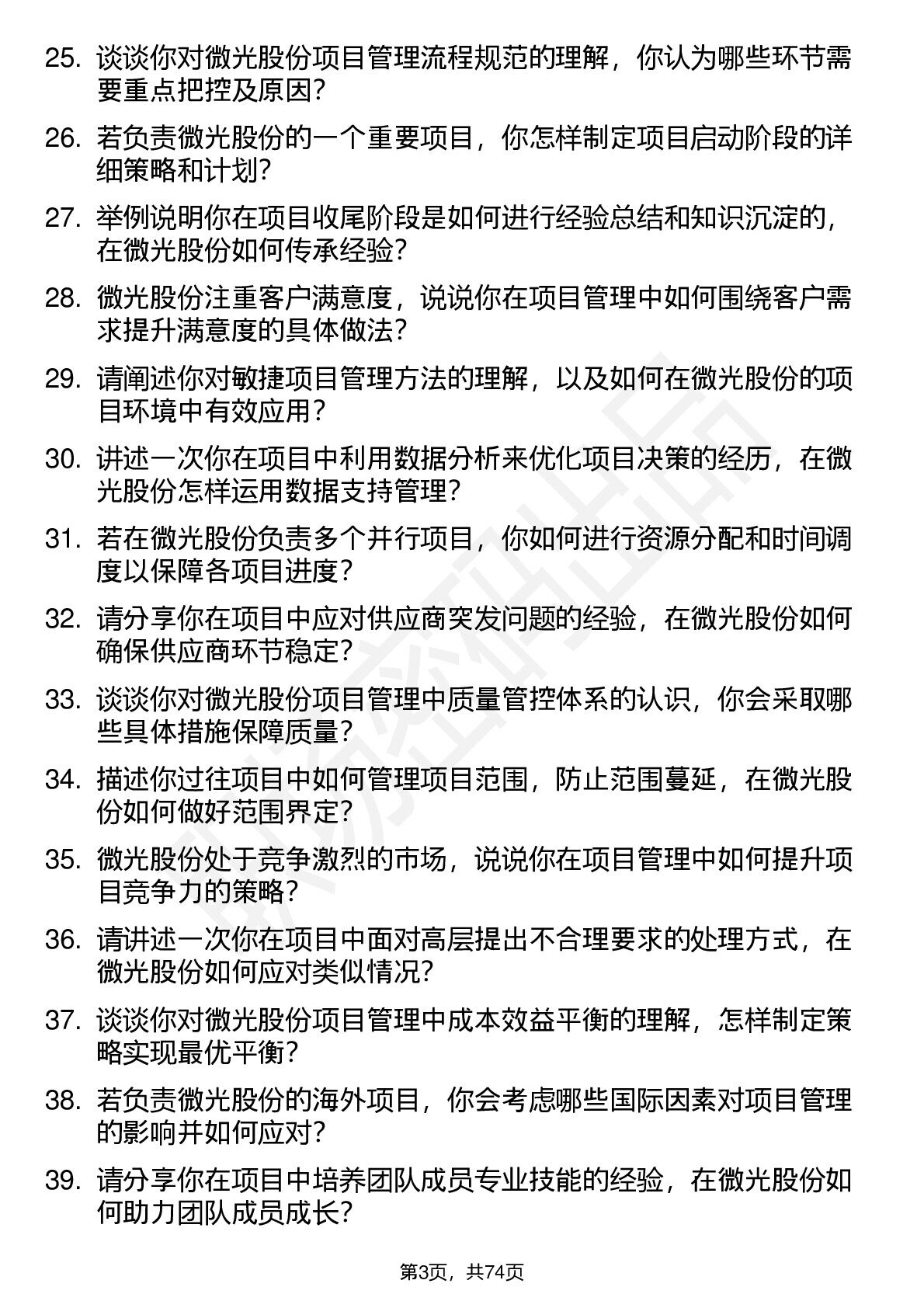 25. 谈谈你对微光股份项目管理流程规范的理解，你认为哪些环节需要重点把控及原因？

26. 若负责微光股份的一个重要项目，你怎样制定项目启动阶段的详细策略和计划？

27. 举例说明你在项目收尾阶段是如何进行经验总结和知识沉淀的，在微光股份如何传承经验？

28. 微光股份注重客户满意度，说说你在项目管理中如何围绕客户需求提升满意度的具体做法？

29. 请阐述你对敏捷项目管理方法的理解，以及如何在微光股份的项目环境中有效应用？

30. 讲述一次你在项目中利用数据分析来优化项目决策的经历，在微光股份怎样运用数据支持管理？

31. 若在微光股份负责多个并行项目，你如何进行资源分配和时间调度以保障各项目进度？

32. 请分享你在项目中应对供应商突发问题的经验，在微光股份如何确保供应商环节稳定？

33. 谈谈你对微光股份项目管理中质量管控体系的认识，你会采取哪些具体措施保障质量？

34. 描述你过往项目中如何管理项目范围，防止范围蔓延，在微光股份如何做好范围界定？

35. 微光股份处于竞争激烈的市场，说说你在项目管理中如何提升项目竞争力的策略？

36. 请讲述一次你在项目中面对高层提出不合理要求的处理方式，在微光股份如何应对类似情况？

37. 谈谈你对微光股份项目管理中成本效益平衡的理解，怎样制定策略实现最优平衡？

38. 若负责微光股份的海外项目，你会考虑哪些国际因素对项目管理的影响并如何应对？

39. 请分享你在项目中培养团队成员专业技能的经验，在微光股份如何助力团队成员成长？

第3页，共74页